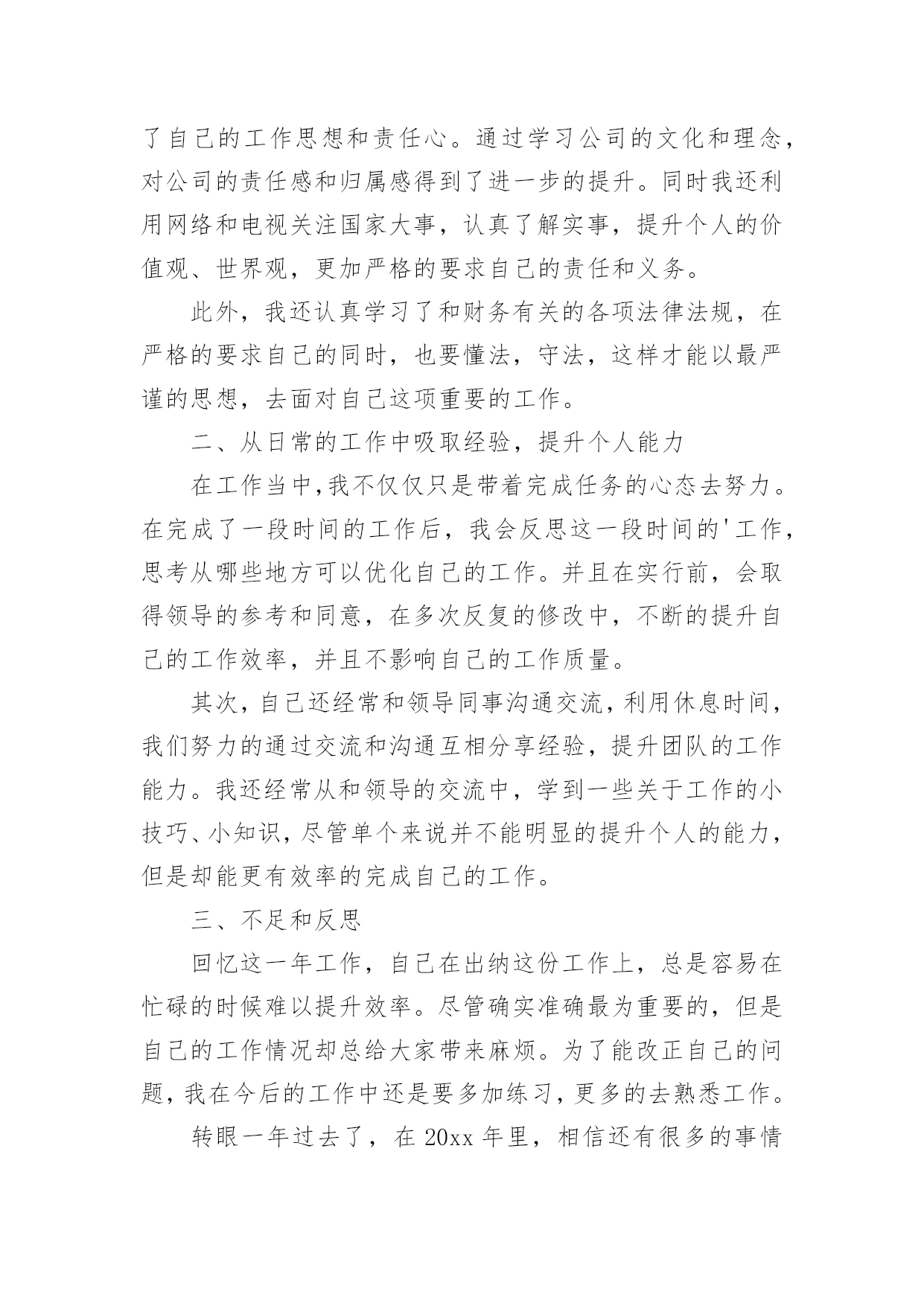 了自己的工作思想和责任心。通过学习公司的文化和理念，对公司的责任感和归属感得到了进一步的提升。同时我还利用网络和电视关注国家大事，认真了解实事，提升个人的价值观、世界观，更加严格的要求自己的责任和义务。

此外，我还认真学习了和财务有关的各项法律法规，在严格的要求自己的同时，也要懂法，守法，这样才能以最严谨的思想，去面对自己这项重要的工作。

二、从日常的工作中吸取经验，提升个人能力

在工作当中,我不仅仅只是带着完成任务的心态去努力。在完成了一段时间的工作后，我会反思这一段时间的'工作，思考从哪些地方可以优化自己的工作。并且在实行前，会取得领导的参考和同意，在多次反复的修改中，不断的提升自己的工作效率，并且不影响自己的工作质量。

其次，自己还经常和领导同事沟通交流，利用休息时间，我们努力的通过交流和沟通互相分享经验，提升团队的工作能力。我还经常从和领导的交流中，学到一些关于工作的小技巧、小知识，尽管单个来说并不能明显的提升个人的能力，但是却能更有效率的完成自己的工作。

三、不足和反思

回忆这一年工作，自己在出纳这份工作上，总是容易在忙碌的时候难以提升效率。尽管确实准确最为重要的，但是自己的工作情况却总给大家带来麻烦。为了能改正自己的问题，我在今后的工作中还是要多加练习，更多的去熟悉工作。

转眼一年过去了，在 20xx 年里，相信还有很多的事情